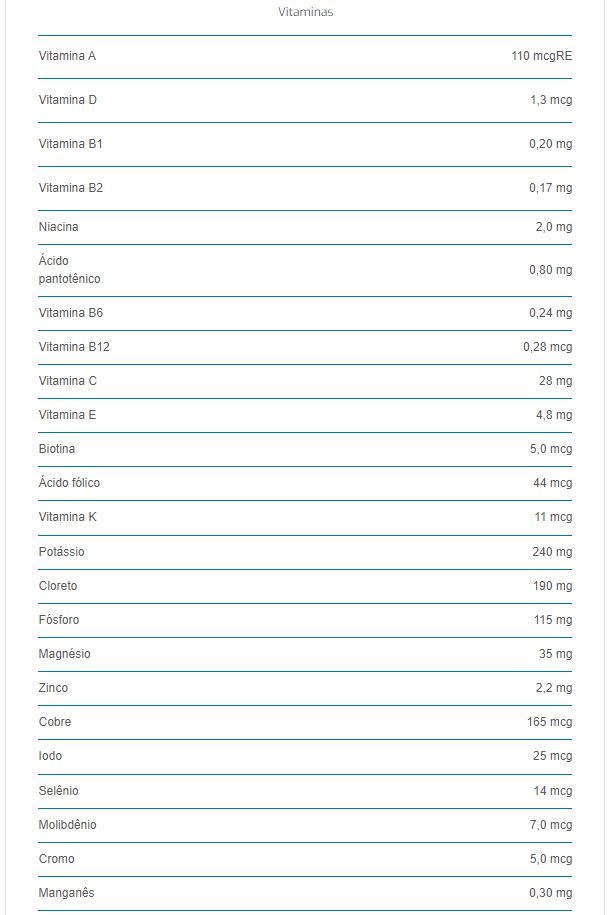 Vitaminas

| | |
|---|---|
| Vitamina A | 110 mcgRE |
| Vitamina D | 1,3 mcg |
| Vitamina B1 | 0,20 mg |
| Vitamina B2 | 0,17 mg |
| Niacina | 2,0 mg |
| Ácido pantotênico | 0,80 mg |
| Vitamina B6 | 0,24 mg |
| Vitamina B12 | 0,28 mcg |
| Vitamina C | 28 mg |
| Vitamina E | 4,8 mg |
| Biotina | 5,0 mcg |
| Ácido fólico | 44 mcg |
| Vitamina K | 11 mcg |
| Potássio | 240 mg |
| Cloreto | 190 mg |
| Fósforo | 115 mg |
| Magnésio | 35 mg |
| Zinco | 2,2 mg |
| Cobre | 165 mcg |
| Iodo | 25 mcg |
| Selênio | 14 mcg |
| Molibdênio | 7,0 mcg |
| Cromo | 5,0 mcg |
| Manganês | 0,30 mg |